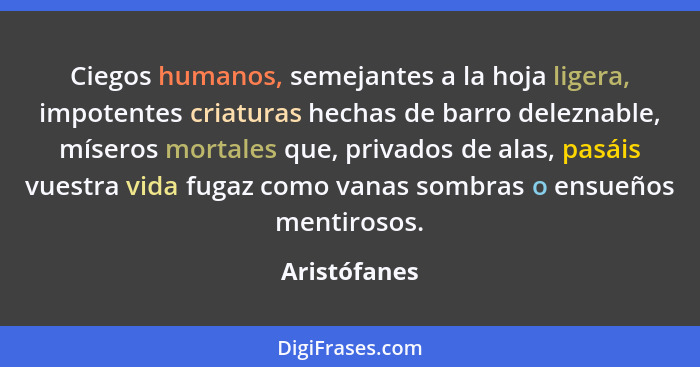 Ciegos humanos, semejantes a la hoja ligera, impotentes criaturas hechas de barro deleznable, míseros mortales que, privados de alas, pasáis vuestra vida fugaz como vanas sombras o ensueños mentirosos.

Aristófanes

DigiFrases.com